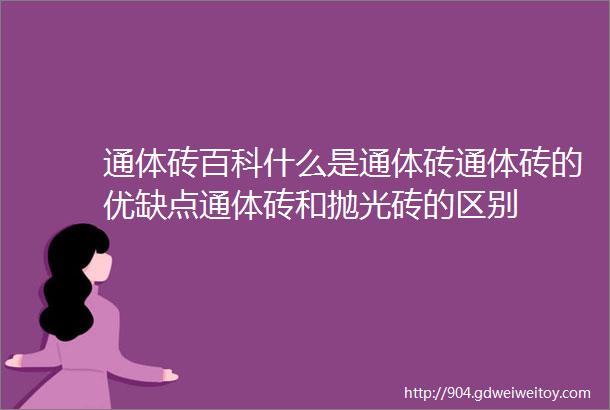 通体砖百科什么是通体砖通体砖的优缺点通体砖和抛光砖的区别

http://904.gdweiweitoy.com